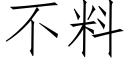 不料